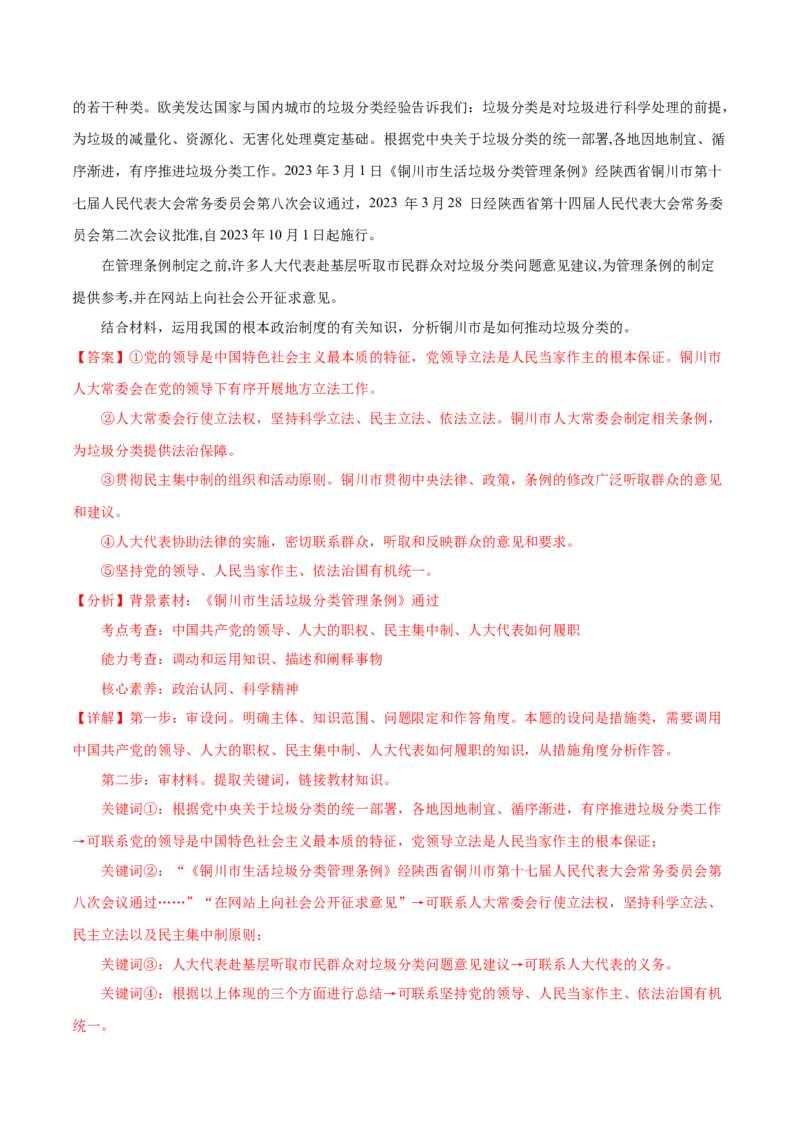 的若干种类。欧美发达国家与国内城市的垃圾分类经验告诉我们：垃圾分类是对垃圾进行科学处理的前提，为垃圾的减量化、资源化、无害化处理奠定基础。根据党中央关于垃圾分类的统一部署,各地因地制宜、循序渐进，有序推进垃圾分类工作。2023 年 3 月 1 日《铜川市生活垃圾分类管理条例》经陕西省铜川市第十七届人民代表大会常务委员会第八次会议通过，2023 年 3 月 28 日经陕西省第十四届人民代表大会常务委员会第二次会议批准,自 2023 年 10 月 1 日起施行。

在管理条例制定之前,许多人大代表赴基层听取市民群众对垃圾分类问题意见建议,为管理条例的制定提供参考,并在网站上向社会公开征求意见。

结合材料，运用我国的根本政治制度的有关知识，分析铜川市是如何推动垃圾分类的。

【答案】①党的领导是中国特色社会主义最本质的特征，党领导立法是人民当家作主的根本保证。铜川市人大常委会在党的领导下有序开展地方立法工作。

②人大常委会行使立法权，坚持科学立法、民主立法、依法立法。铜川市人大常委会制定相关条例，为垃圾分类提供法治保障。

③贯彻民主集中制的组织和活动原则。铜川市贯彻中央法律、政策，条例的修改广泛听取群众的意见和建议。

④人大代表协助法律的实施，密切联系群众，听取和反映群众的意见和要求。

⑤坚持党的领导、人民当家作主、依法治国有机统一。

【分析】背景素材：《铜川市生活垃圾分类管理条例》通过

考点考查：中国共产党的领导、人大的职权、民主集中制、人大代表如何履职

能力考查：调动和运用知识、描述和阐释事物

核心素养：政治认同、科学精神

【详解】第一步：审设问。明确主体、知识范围、问题限定和作答角度。本题的设问是措施类，需要调用中国共产党的领导、人大的职权、民主集中制、人大代表如何履职的知识，从措施角度分析作答。

第二步：审材料。提取关键词，链接教材知识。

关键词①：根据党中央关于垃圾分类的统一部署，各地因地制宜、循序渐进，有序推进垃圾分类工作→可联系党的领导是中国特色社会主义最本质的特征，党领导立法是人民当家作主的根本保证；

关键词②：“《铜川市生活垃圾分类管理条例》经陕西省铜川市第十七届人民代表大会常务委员会第八次会议通过……”“在网站上向社会公开征求意见”→可联系人大常委会行使立法权，坚持科学立法、民主立法以及民主集中制原则；

关键词③：人大代表赴基层听取市民群众对垃圾分类问题意见建议→可联系人大代表的义务。

关键词④：根据以上体现的三个方面进行总结→可联系坚持党的领导、人民当家作主、依法治国有机统一。